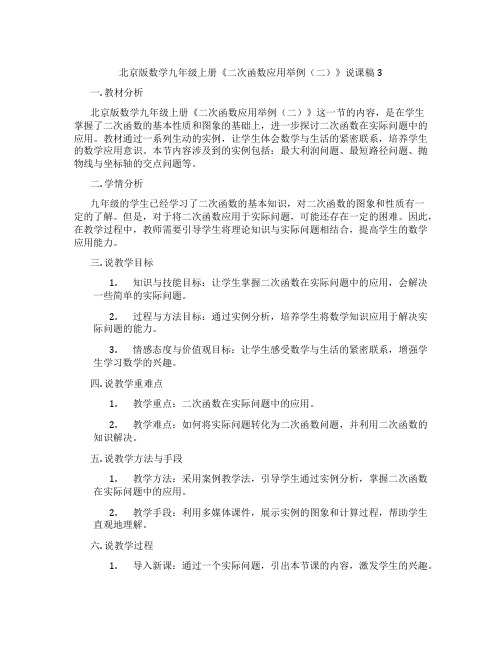 北京版数学九年级上册《二次函数应用举例（二）》说课稿 3

一. 教材分析

北京版数学九年级上册《二次函数应用举例（二）》这一节的内容，是在学生掌握了二次函数的基本性质和图象的基础上，进一步探讨二次函数在实际问题中的应用。教材通过一系列生动的实例，让学生体会数学与生活的紧密联系，培养学生的数学应用意识。本节内容涉及到的实例包括：最大利润问题、最短路径问题、抛物线与坐标轴的交点问题等。

二. 学情分析

九年级的学生已经学习了二次函数的基本知识，对二次函数的图象和性质有一定的了解。但是，对于将二次函数应用于实际问题，可能还存在一定的困难。因此，在教学过程中，教师需要引导学生将理论知识与实际问题相结合，提高学生的数学应用能力。

三. 说教学目标

1. 知识与技能目标：让学生掌握二次函数在实际问题中的应用，会解决一些简单的实际问题。

2. 过程与方法目标：通过实例分析，培养学生将数学知识应用于解决实际问题的能力。

3. 情感态度与价值观目标：让学生感受数学与生活的紧密联系，增强学生学习数学的兴趣。

四. 说教学重难点

1. 教学重点：二次函数在实际问题中的应用。

2. 教学难点：如何将实际问题转化为二次函数问题，并利用二次函数的知识解决。

五. 说教学方法与手段

1. 教学方法：采用案例教学法，引导学生通过实例分析，掌握二次函数在实际问题中的应用。

2. 教学手段：利用多媒体课件，展示实例的图象和计算过程，帮助学生直观地理解。

六. 说教学过程

1. 导入新课：通过一个实际问题，引出本节课的内容，激发学生的兴趣。